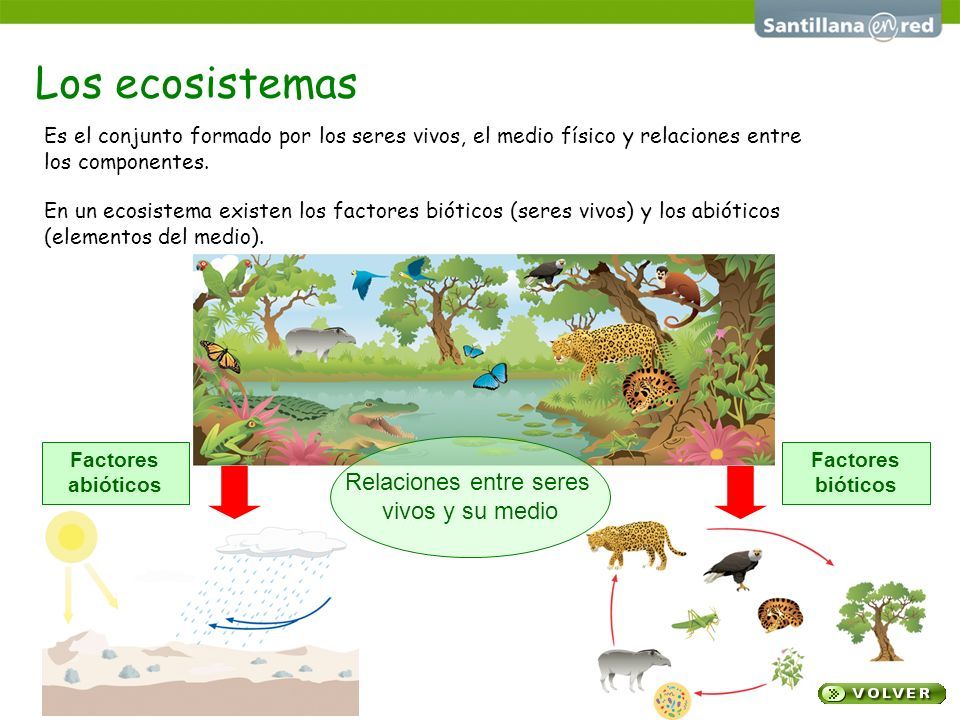 Santillana en red

Los ecosistemas

Es el conjunto formado por los seres vivos, el medio físico y relaciones entre los componentes.

En un ecosistema existen los factores bióticos (seres vivos) y los abióticos (elementos del medio).

Factores abióticos

Relaciones entre seres vivos y su medio

Factores bióticos

VOLVER